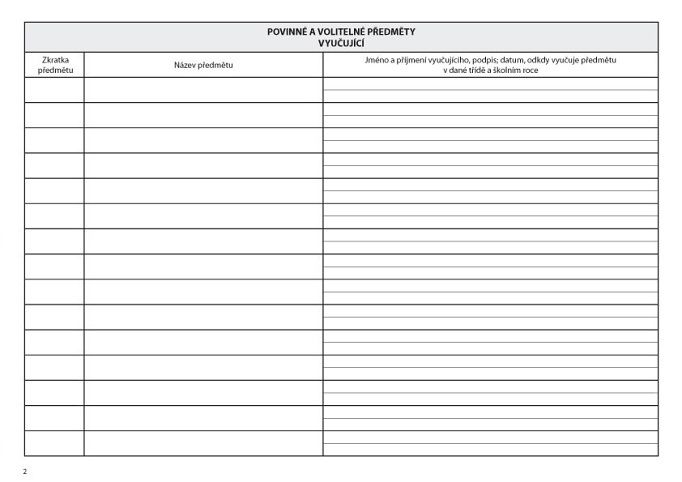 POVINNÉ A VOLITELNÉ PŘEDMĚTY
VYUČUJÍCÍ

| Zkratka předmětu | Název předmětu | Jméno a příjmení vyučujícího, podpis; datum, odkdy vyučuje předmětu v dané třídě a školním roce |
|---|---|---|
| | | |
| | | |
| | | |
| | | |
| | | |
| | | |
| | | |
| | | |
| | | |
| | | |
| | | |
| | | |
| | | |
| | | |
| | | |

2